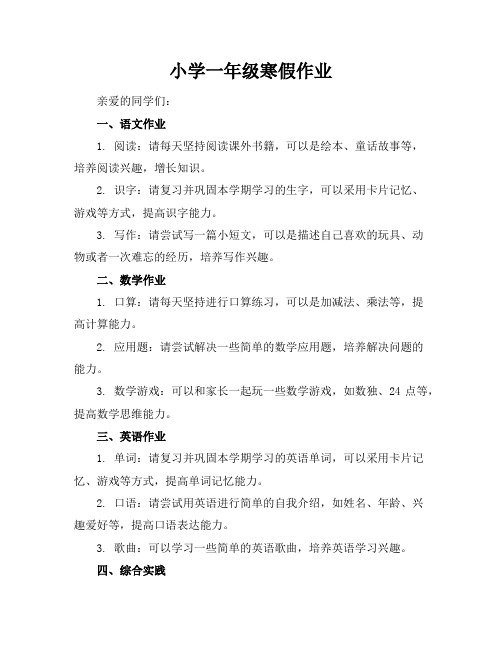 小学一年级寒假作业

亲爱的同学们：

一、语文作业

1. 阅读：请每天坚持阅读课外书籍，可以是绘本、童话故事等，培养阅读兴趣，增长知识。

2. 识字：请复习并巩固本学期学习的生字，可以采用卡片记忆、游戏等方式，提高识字能力。

3. 写作：请尝试写一篇小短文，可以是描述自己喜欢的玩具、动物或者一次难忘的经历，培养写作兴趣。

二、数学作业

1. 口算：请每天坚持进行口算练习，可以是加减法、乘法等，提高计算能力。

2. 应用题：请尝试解决一些简单的数学应用题，培养解决问题的能力。

3. 数学游戏：可以和家长一起玩一些数学游戏，如数独、24 点等，提高数学思维能力。

三、英语作业

1. 单词：请复习并巩固本学期学习的英语单词，可以采用卡片记忆、游戏等方式，提高单词记忆能力。

2. 口语：请尝试用英语进行简单的自我介绍，如姓名、年龄、兴趣爱好等，提高口语表达能力。

3. 歌曲：可以学习一些简单的英语歌曲，培养英语学习兴趣。

四、综合实践